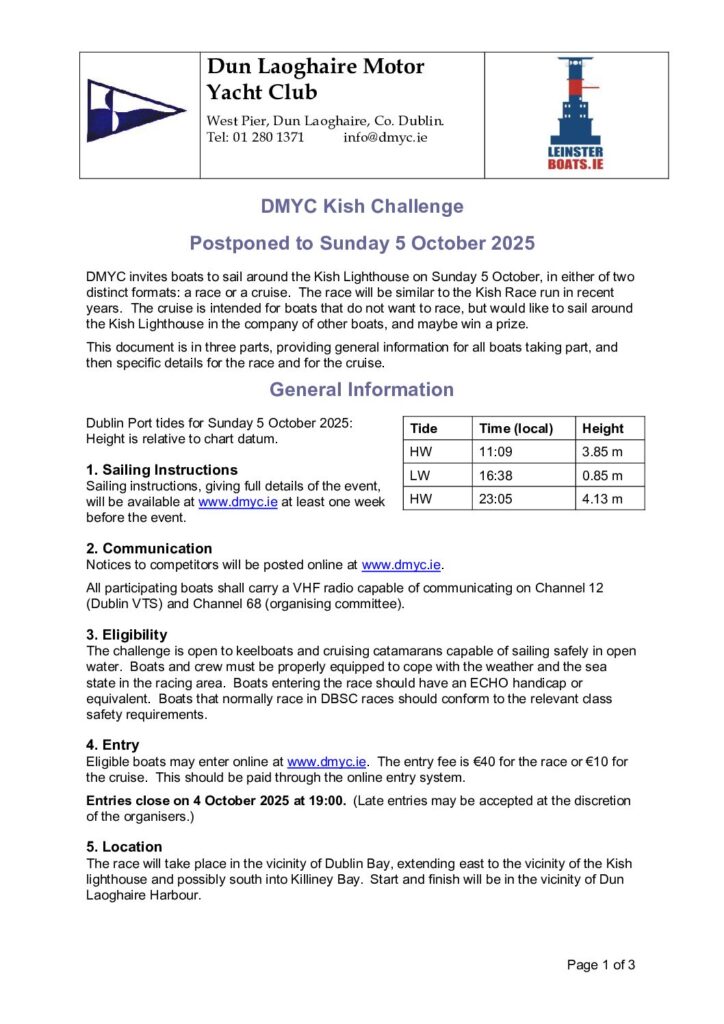 Dun Laoghaire Motor Yacht Club

West Pier, Dun Laoghaire, Co. Dublin.
Tel: 01 280 1371 info@dmyc.ie

LEINSTER BOATS.IE

DMYC Kish Challenge

Postponed to Sunday 5 October 2025

DMYC invites boats to sail around the Kish Lighthouse on Sunday 5 October, in either of two distinct formats: a race or a cruise. The race will be similar to the Kish Race run in recent years. The cruise is intended for boats that do not want to race, but would like to sail around the Kish Lighthouse in the company of other boats, and maybe win a prize.

This document is in three parts, providing general information for all boats taking part, and then specific details for the race and for the cruise.

General Information

Dublin Port tides for Sunday 5 October 2025: Height is relative to chart datum.

| Tide | Time (local) | Height |
|---|---|---|
| HW | 11:09 | 3.85 m |
| LW | 16:38 | 0.85 m |
| HW | 23:05 | 4.13 m |

1. Sailing Instructions
Sailing instructions, giving full details of the event, will be available at www.dmyc.ie at least one week before the event.

2. Communication
Notices to competitors will be posted online at www.dmyc.ie.

All participating boats shall carry a VHF radio capable of communicating on Channel 12 (Dublin VTS) and Channel 68 (organising committee).

3. Eligibility
The challenge is open to keelboats and cruising catamarans capable of sailing safely in open water. Boats and crew must be properly equipped to cope with the weather and the sea state in the racing area. Boats entering the race should have an ECHO handicap or equivalent. Boats that normally race in DBSC races should conform to the relevant class safety requirements.

4. Entry
Eligible boats may enter online at www.dmyc.ie. The entry fee is €40 for the race or €10 for the cruise. This should be paid through the online entry system.

Entries close on 4 October 2025 at 19:00. (Late entries may be accepted at the discretion of the organisers.)

5. Location
The race will take place in the vicinity of Dublin Bay, extending east to the vicinity of the Kish lighthouse and possibly south into Killiney Bay. Start and finish will be in the vicinity of Dun Laoghaire Harbour.

Page 1 of 3